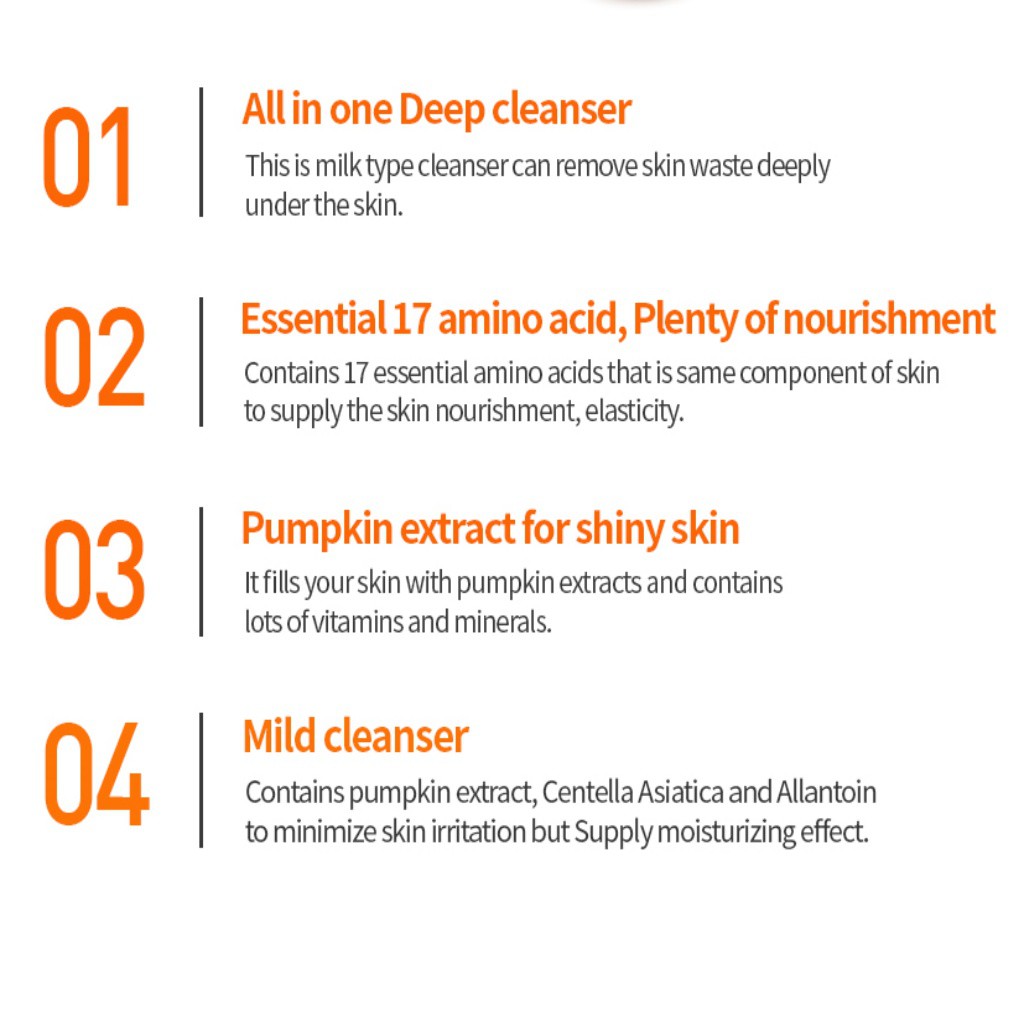 01

All in one Deep cleanser

This is milk type cleanser can remove skin waste deeply under the skin.

02

Essential 17 amino acid, Plenty of nourishment

Contains 17 essential amino acids that is same component of skin to supply the skin nourishment, elasticity.

03

Pumpkin extract for shiny skin

It fills your skin with pumpkin extracts and contains lots of vitamins and minerals.

04

Mild cleanser

Contains pumpkin extract, Centella Asiatica and Allantoin to minimize skin irritation but Supply moisturizing effect.